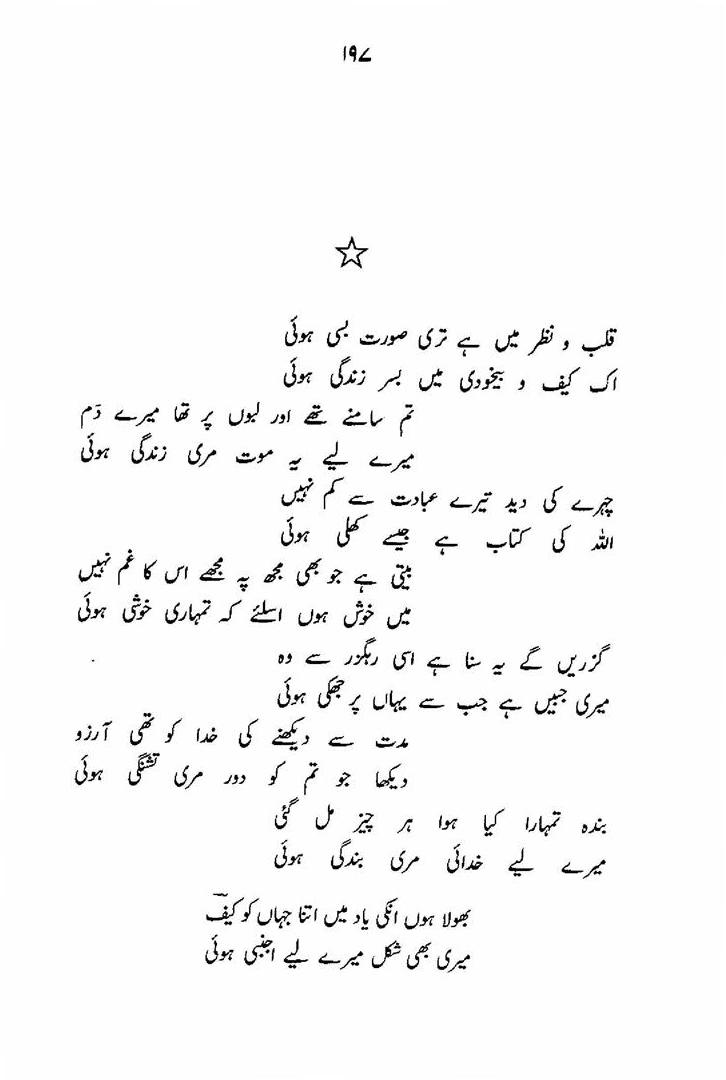 ۱۹۷

☆

قلب و نظر میں ہے تری صورت بسی ہوئی
اک کیف و بیخودی میں بسر زندگی ہوئی

تم سامنے تھے اور لبوں پر تھا میرے دَم
میرے لیے یہ موت مری زندگی ہوئی

چہرے کی دید تیرے عبادت سے کم نہیں
اللہ کی کتاب ہے جیسے کھلی ہوئی

بیتی ہے جو بھی مجھ پہ مجھے اس کا غم نہیں
میں خوش ہوں اسلئے کہ تمہاری خوشی ہوئی

گزریں گے یہ سنا ہے اسی رہگزر سے وہ
میری جبیں ہے جب سے یہاں پر جھکی ہوئی

مدت سے دیکھنے کی خدا کو تھی آرزو
دیکھا جو تم کو دور مری تشنگی ہوئی

بندہ تمہارا کیا ہوا ہر چیز مل گئی
میرے لیے خدائی مری بندگی ہوئی

بھولا ہوں انکی یاد میں اتنا جہاں کو کیفؔ
میری بھی شکل میرے لیے اجنبی ہوئی